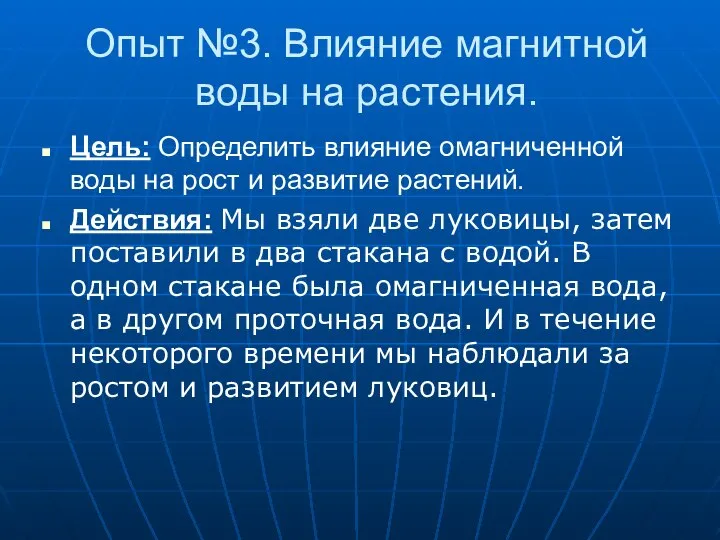 Опыт №3. Влияние магнитной воды на растения.

Цель: Определить влияние омагниченной воды на рост и развитие растений.

Действия: Мы взяли две луковицы, затем поставили в два стакана с водой. В одном стакане была омагниченная вода, а в другом проточная вода. И в течение некоторого времени мы наблюдали за ростом и развитием луковиц.